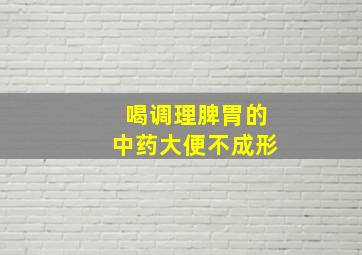 喝调理脾胃的
中药大便不成形